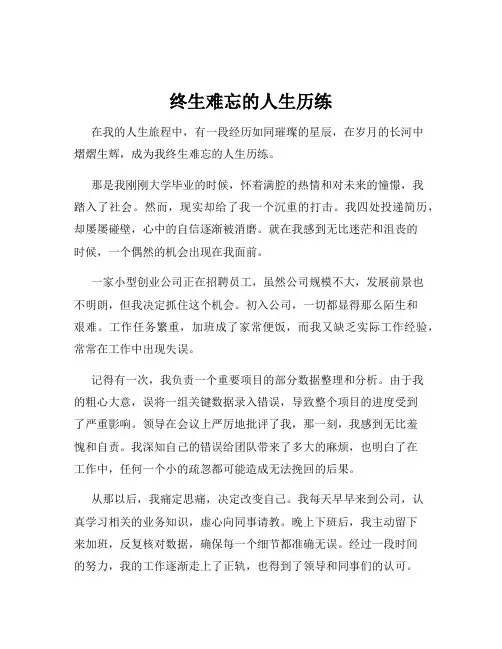 终生难忘的人生历练

在我的人生旅程中，有一段经历如同璀璨的星辰，在岁月的长河中熠熠生辉，成为我终生难忘的人生历练。

那是我刚刚大学毕业的时候，怀着满腔的热情和对未来的憧憬，我踏入了社会。然而，现实却给了我一个沉重的打击。我四处投递简历，却屡屡碰壁，心中的自信逐渐被消磨。就在我感到无比迷茫和沮丧的时候，一个偶然的机会出现在我面前。

一家小型创业公司正在招聘员工，虽然公司规模不大，发展前景也不明朗，但我决定抓住这个机会。初入公司，一切都显得那么陌生和艰难。工作任务繁重，加班成了家常便饭，而我又缺乏实际工作经验，常常在工作中出现失误。

记得有一次，我负责一个重要项目的部分数据整理和分析。由于我的粗心大意，误将一组关键数据录入错误，导致整个项目的进度受到了严重影响。领导在会议上严厉地批评了我，那一刻，我感到无比羞愧和自责。我深知自己的错误给团队带来了多大的麻烦，也明白了在工作中，任何一个小的疏忽都可能造成无法挽回的后果。

从那以后，我痛定思痛，决定改变自己。我每天早早来到公司，认真学习相关的业务知识，虚心向同事请教。晚上下班后，我主动留下来加班，反复核对数据，确保每一个细节都准确无误。经过一段时间的努力，我的工作逐渐走上了正轨，也得到了领导和同事们的认可。